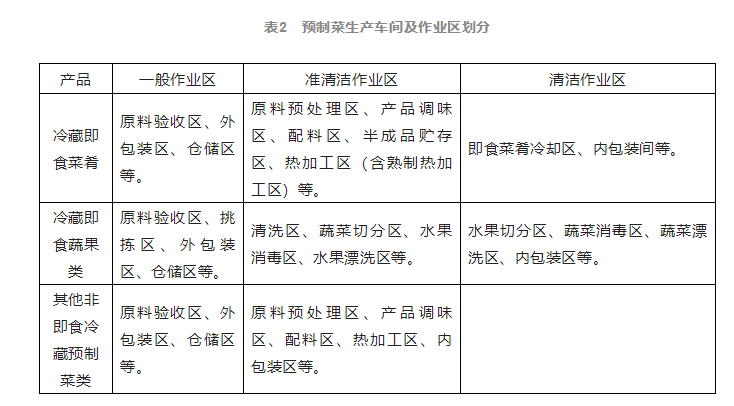 表2　预制菜生产车间及作业区划分

| 产品 | 一般作业区 | 准清洁作业区 | 清洁作业区 |
|---|---|---|---|
| 冷藏即食菜肴 | 原料验收区、外包装区、仓储区等。 | 原料预处理区、产品调味区、配料区、半成品贮存区、热加工区（含熟制热加工区）等。 | 即食菜肴冷却区、内包装间等。 |
| 冷藏即食蔬果类 | 原料验收区、挑拣区、外包装区、仓储区等。 | 清洗区、蔬菜切分区、水果消毒区、水果漂洗区等。 | 水果切分区、蔬菜消毒区、蔬菜漂洗区、内包装区等。 |
| 其他非即食冷藏预制菜类 | 原料验收区、外包装区、仓储区等。 | 原料预处理区、产品调味区、配料区、热加工区、内包装区等。 | |